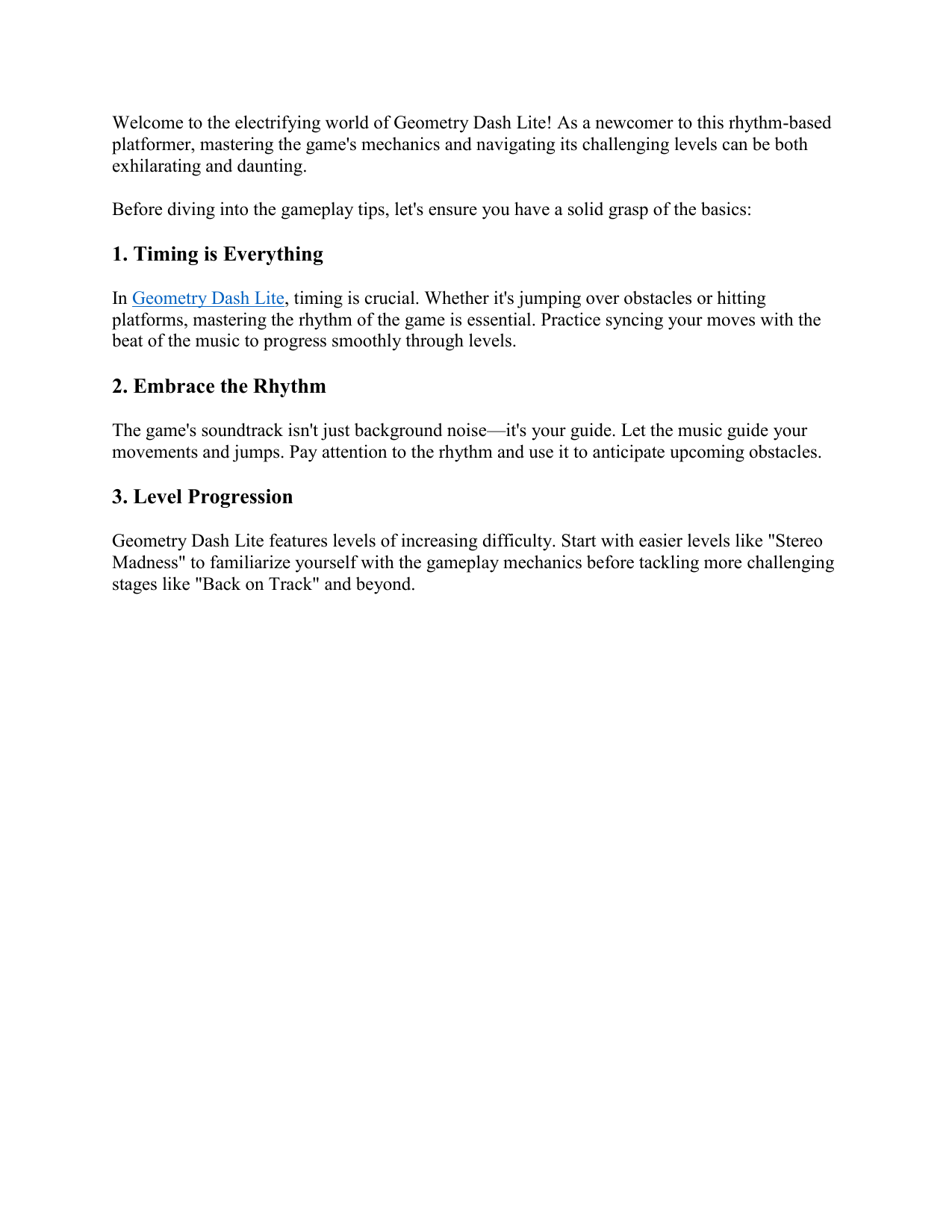 Welcome to the electrifying world of Geometry Dash Lite! As a newcomer to this rhythm-based platformer, mastering the game's mechanics and navigating its challenging levels can be both exhilarating and daunting.

Before diving into the gameplay tips, let's ensure you have a solid grasp of the basics:

1. Timing is Everything

In Geometry Dash Lite, timing is crucial. Whether it's jumping over obstacles or hitting platforms, mastering the rhythm of the game is essential. Practice syncing your moves with the beat of the music to progress smoothly through levels.

2. Embrace the Rhythm

The game's soundtrack isn't just background noise—it's your guide. Let the music guide your movements and jumps. Pay attention to the rhythm and use it to anticipate upcoming obstacles.

3. Level Progression

Geometry Dash Lite features levels of increasing difficulty. Start with easier levels like "Stereo Madness" to familiarize yourself with the gameplay mechanics before tackling more challenging stages like "Back on Track" and beyond.